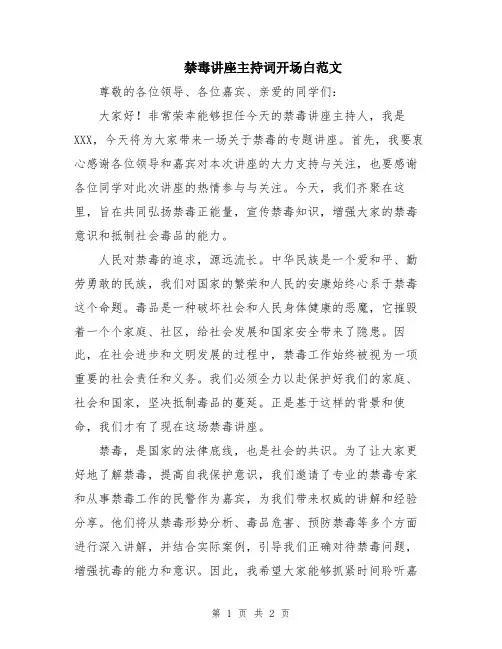 禁毒讲座主持词开场白范文

尊敬的各位领导、各位嘉宾、亲爱的同学们：

大家好！非常荣幸能够担任今天的禁毒讲座主持人，我是XXX，今天将为大家带来一场关于禁毒的专题讲座。首先，我要衷心感谢各位领导和嘉宾对本次讲座的大力支持与关注，也要感谢各位同学对此次讲座的热情参与与关注。今天，我们齐聚在这里，旨在共同弘扬禁毒正能量，宣传禁毒知识，增强大家的禁毒意识和抵制社会毒品的能力。

人民对禁毒的追求，源远流长。中华民族是一个爱和平、勤劳勇敢的民族，我们对国家的繁荣和人民的安康始终心系于禁毒这个命题。毒品是一种破坏社会和人民身体健康的恶魔，它摧毁着一个个家庭、社区，给社会发展和国家安全带来了隐患。因此，在社会进步和文明发展的过程中，禁毒工作始终被视为一项重要的社会责任和义务。我们必须全力以赴保护好我们的家庭、社会和国家，坚决抵制毒品的蔓延。正是基于这样的背景和使命，我们才有了现在这场禁毒讲座。

禁毒，是国家的法律底线，也是社会的共识。为了让大家更好地了解禁毒，提高自我保护意识，我们邀请了专业的禁毒专家和从事禁毒工作的民警作为嘉宾，为我们带来权威的讲解和经验分享。他们将从禁毒形势分析、毒品危害、预防禁毒等多个方面进行深入讲解，并结合实际案例，引导我们正确对待禁毒问题，增强抗毒的能力和意识。因此，我希望大家能够抓紧时间聆听嘉

第 1 页 共 2 页